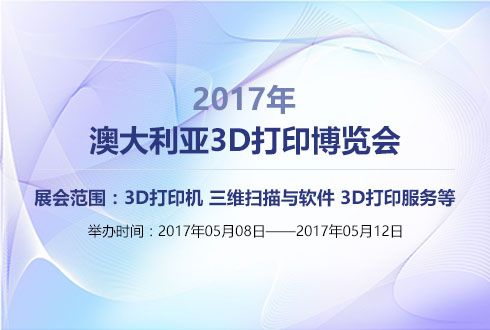 2017年
澳大利亚3D打印博览会

展会范围：3D打印机 三维扫描与软件 3D打印服务等

举办时间：2017年05月08日——2017年05月12日